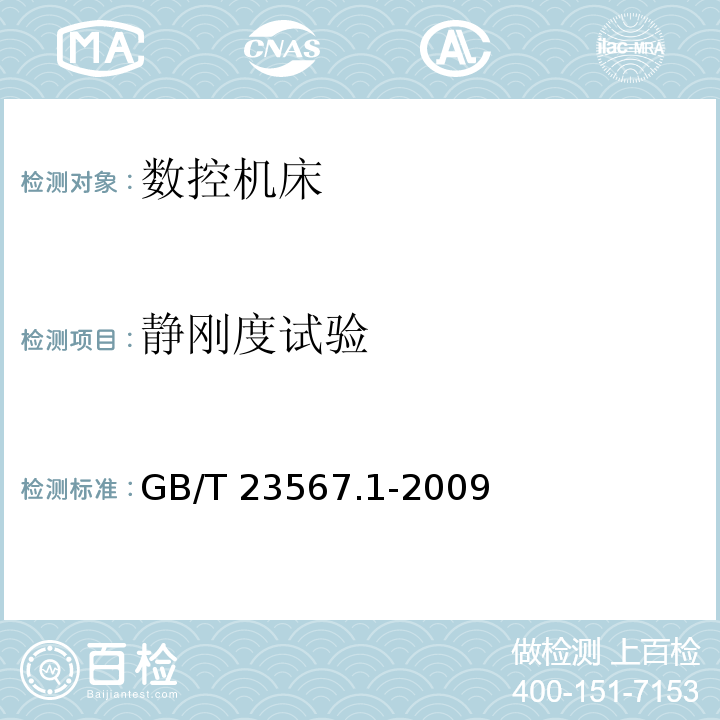 MA CNAS AC ilac-MRA

检测对象：数控机床

检测项目：静刚度试验

检测标准：GB/T 23567.1-2009

百检
Baijiantest.com

做检测 上百检
400-151-7153